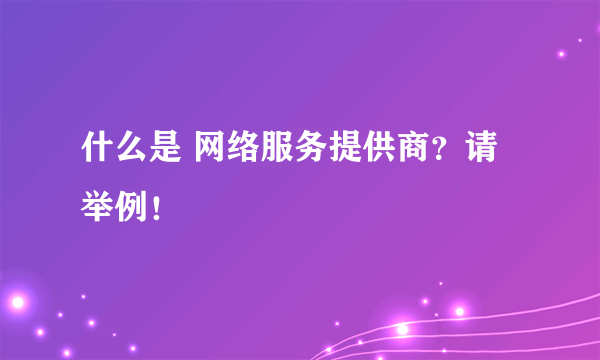 什么是 网络服务提供商？请举例！